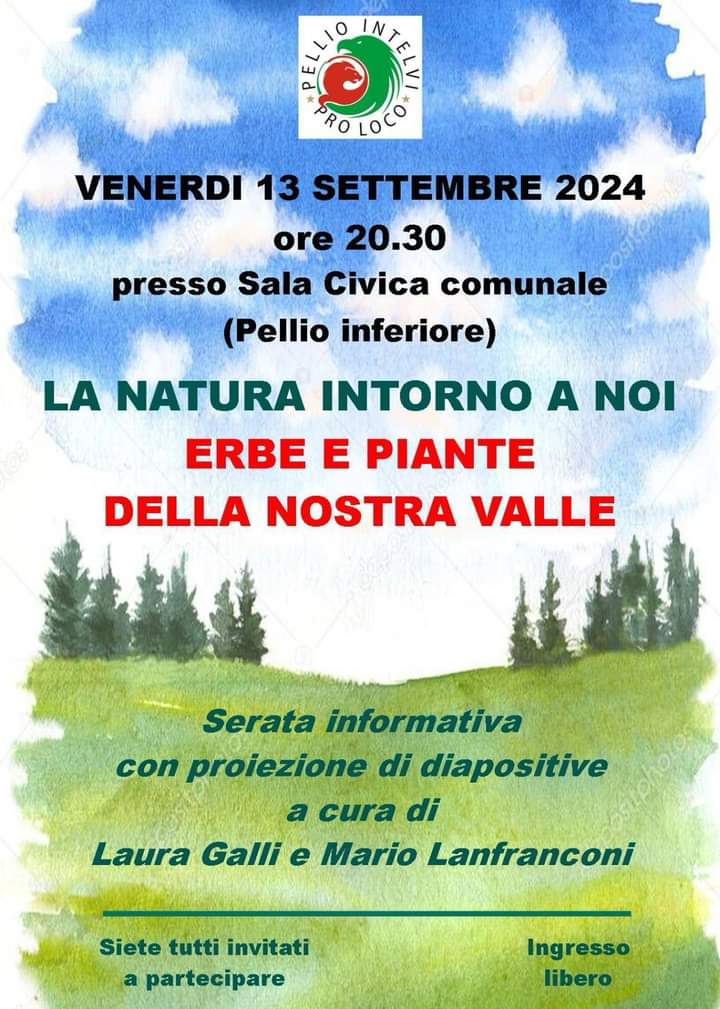 PELLIO INTELVI
PRO LOCO

VENERDI 13 SETTEMBRE 2024
ore 20.30
presso Sala Civica comunale
(Pellio inferiore)

LA NATURA INTORNO A NOI
ERBE E PIANTE
DELLA NOSTRA VALLE

Serata informativa
con proiezione di diapositive
a cura di
Laura Galli e Mario Lanfranconi

Siete tutti invitati
a partecipare

Ingresso
libero

depositphotos